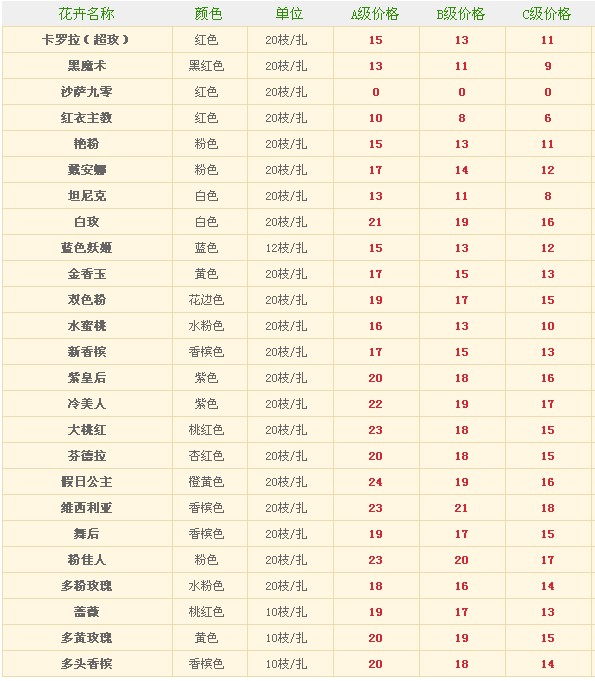 | 花卉名称 | 颜色 | 单位 | A级价格 | B级价格 | C级价格 |
|---|---|---|---|---|---|
| 卡罗拉（超玫） | 红色 | 20枝/扎 | 15 | 13 | 11 |
| 黑魔术 | 黑红色 | 20枝/扎 | 13 | 11 | 9 |
| 沙萨九零 | 红色 | 20枝/扎 | 0 | 0 | 0 |
| 红衣主教 | 红色 | 20枝/扎 | 10 | 8 | 6 |
| 艳粉 | 粉色 | 20枝/扎 | 15 | 13 | 11 |
| 戴安娜 | 粉色 | 20枝/扎 | 17 | 14 | 12 |
| 坦尼克 | 白色 | 20枝/扎 | 13 | 11 | 8 |
| 白玫 | 白色 | 20枝/扎 | 21 | 19 | 16 |
| 蓝色妖姬 | 蓝色 | 12枝/扎 | 15 | 13 | 12 |
| 金香玉 | 黄色 | 20枝/扎 | 17 | 15 | 13 |
| 双色粉 | 花边色 | 20枝/扎 | 19 | 17 | 15 |
| 水蜜桃 | 水粉色 | 20枝/扎 | 16 | 13 | 10 |
| 新香槟 | 香槟色 | 20枝/扎 | 17 | 15 | 13 |
| 紫皇后 | 紫色 | 20枝/扎 | 20 | 18 | 16 |
| 冷美人 | 紫色 | 20枝/扎 | 22 | 19 | 17 |
| 大桃红 | 桃红色 | 20枝/扎 | 23 | 18 | 15 |
| 芬德拉 | 杏红色 | 20枝/扎 | 20 | 18 | 15 |
| 假日公主 | 橙黄色 | 20枝/扎 | 24 | 19 | 16 |
| 维西利亚 | 香槟色 | 20枝/扎 | 23 | 21 | 18 |
| 舞后 | 香槟色 | 20枝/扎 | 19 | 17 | 15 |
| 粉佳人 | 粉色 | 20枝/扎 | 23 | 20 | 17 |
| 多粉玫瑰 | 水粉色 | 20枝/扎 | 18 | 16 | 14 |
| 蔷薇 | 桃红色 | 10枝/扎 | 19 | 17 | 13 |
| 多黄玫瑰 | 黄色 | 10枝/扎 | 20 | 19 | 15 |
| 多头香槟 | 香槟色 | 10枝/扎 | 20 | 18 | 14 |